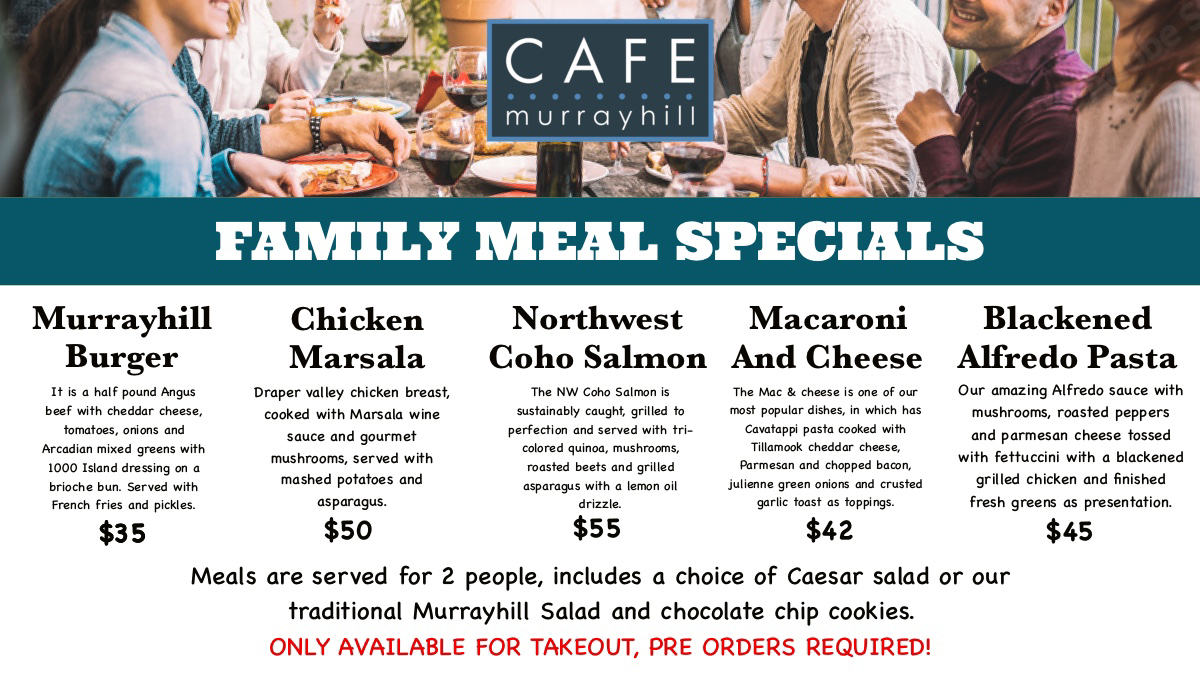 CAFE
murrayhill

FAMILY MEAL SPECIALS

Murrayhill Burger

It is a half pound Angus beef with cheddar cheese, tomatoes, onions and Arcadian mixed greens with 1000 Island dressing on a brioche bun. Served with French fries and pickles.

$35

Chicken Marsala

Draper valley chicken breast, cooked with Marsala wine sauce and gourmet mushrooms, served with mashed potatoes and asparagus.

$50

Northwest Coho Salmon

The NW Coho Salmon is sustainably caught, grilled to perfection and served with tri-colored quinoa, mushrooms, roasted beets and grilled asparagus with a lemon oil drizzle.

$55

Macaroni And Cheese

The Mac & cheese is one of our most popular dishes, in which has Cavatappi pasta cooked with Tillamook cheddar cheese, Parmesan and chopped bacon, julienne green onions and crusted garlic toast as toppings.

$42

Blackened Alfredo Pasta

Our amazing Alfredo sauce with mushrooms, roasted peppers and parmesan cheese tossed with fettuccini with a blackened grilled chicken and finished fresh greens as presentation.

$45

Meals are served for 2 people, includes a choice of Caesar salad or our traditional Murrayhill Salad and chocolate chip cookies.

ONLY AVAILABLE FOR TAKEOUT, PRE ORDERS REQUIRED!